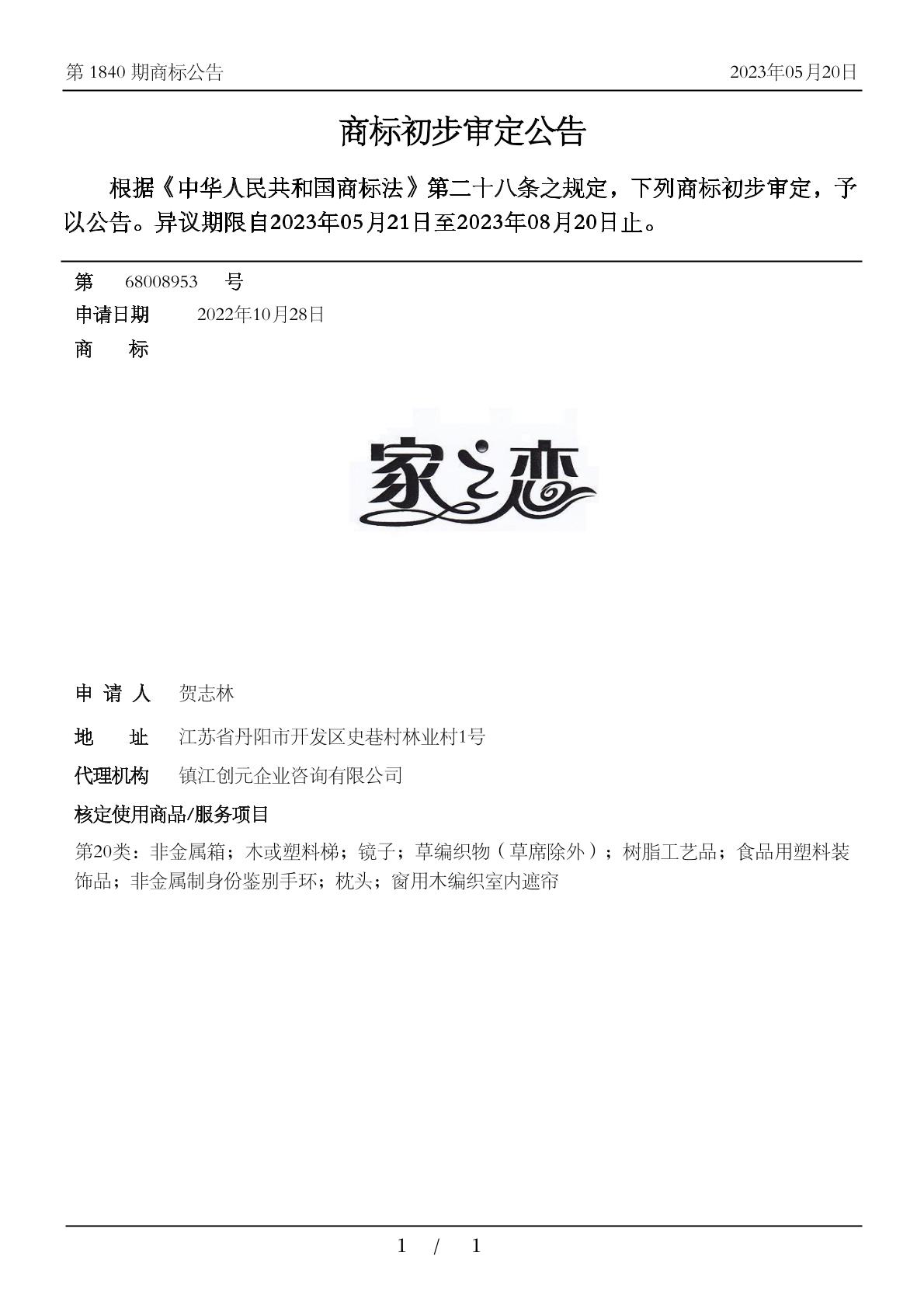 第 1840 期商标公告

2023年05月20日

商标初步审定公告

根据《中华人民共和国商标法》第二十八条之规定，下列商标初步审定，予以公告。异议期限自2023年05月21日至2023年08月20日止。

第 68008953 号

申请日期 2022年10月28日

商 标

家之恋

申 请 人 贺志林

地 址 江苏省丹阳市开发区史巷村林业村1号

代理机构 镇江创元企业咨询有限公司

核定使用商品/服务项目

第20类：非金属箱；木或塑料梯；镜子；草编织物（草席除外）；树脂工艺品；食品用塑料装饰品；非金属制身份鉴别手环；枕头；窗用木编织室内遮帘

1 / 1